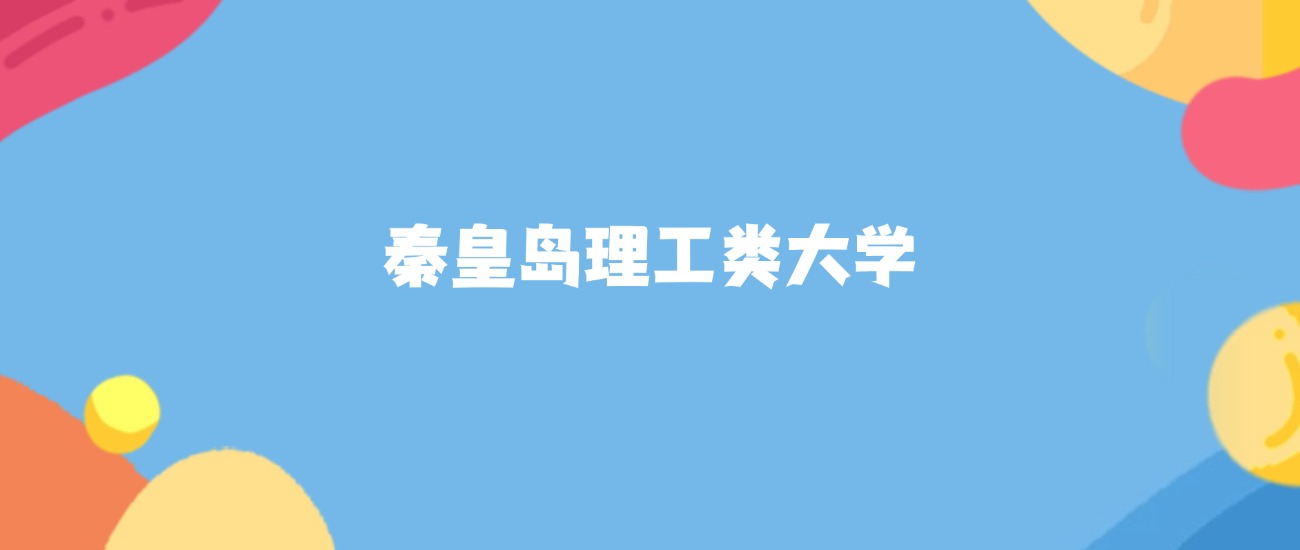 秦皇岛理工类大学